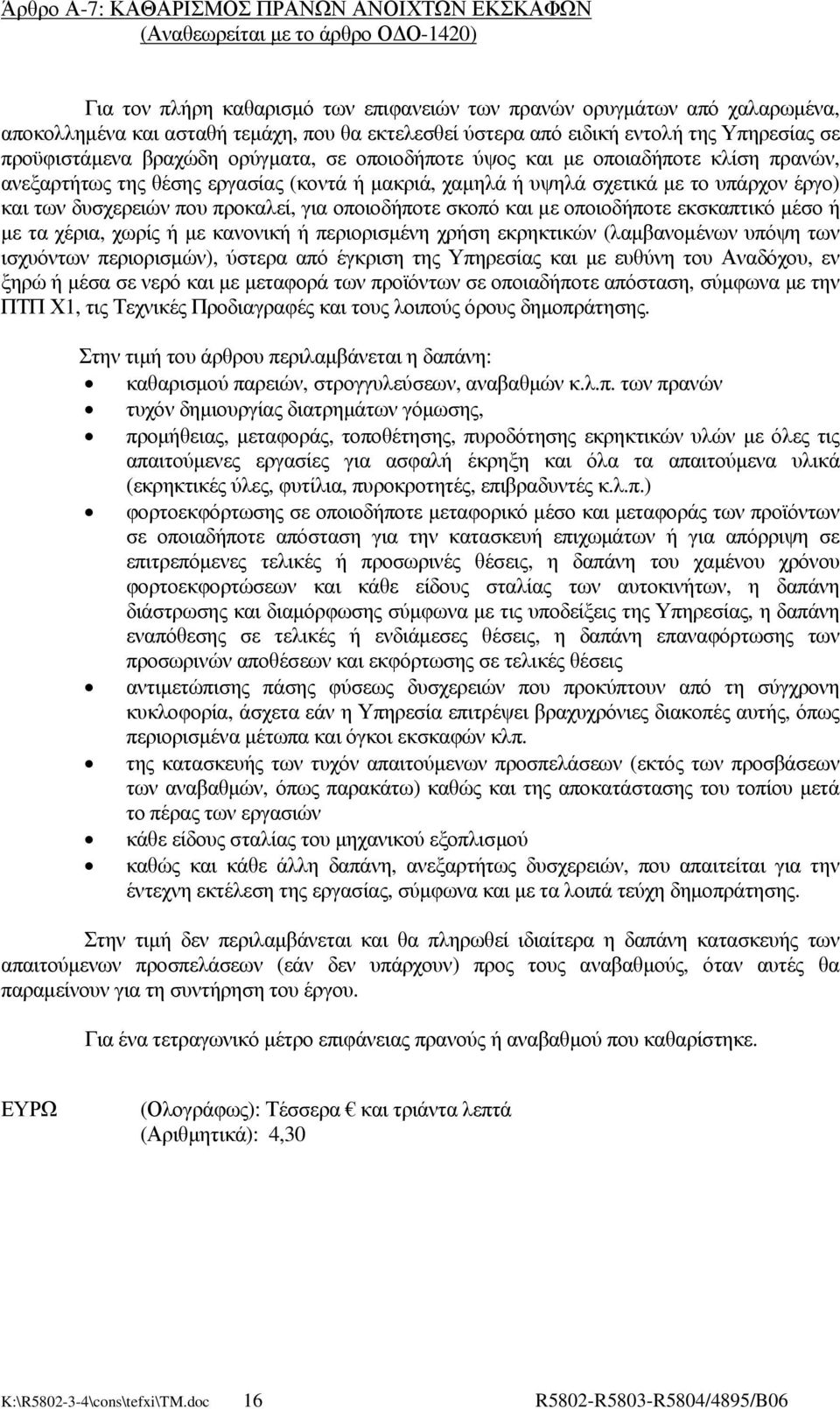 Άρθρο Α-7: ΚΑΘΑΡΙΣΜΟΣ ΠΡΑΝΩΝ ΑΝΟΙΧΤΩΝ ΕΚΣΚΑΦΩΝ
(Αναθεωρείται με το άρθρο ΟΔΟ-1420)

Για τον πλήρη καθαρισμό των επιφανειών των πρανών ορυγμάτων από χαλαρωμένα, αποκολλημένα και ασταθή τεμάχη, που θα εκτελεσθεί ύστερα από ειδική εντολή της Υπηρεσίας σε προϋφιστάμενα βραχώδη ορύγματα, σε οποιοδήποτε ύψος και με οποιαδήποτε κλίση πρανών, ανεξαρτήτως της θέσης εργασίας (κοντά ή μακριά, χαμηλά ή υψηλά σχετικά με το υπάρχον έργο) και των δυσχερειών που προκαλεί, για οποιοδήποτε σκοπό και με οποιοδήποτε εκσκαπτικό μέσο ή με τα χέρια, χωρίς ή με κανονική ή περιορισμένη χρήση εκρηκτικών (λαμβανομένων υπόψη των ισχυόντων περιορισμών), ύστερα από έγκριση της Υπηρεσίας και με ευθύνη του Αναδόχου, εν ξηρώ ή μέσα σε νερό και με μεταφορά των προϊόντων σε οποιαδήποτε απόσταση, σύμφωνα με την ΠΤΠ Χ1, τις Τεχνικές Προδιαγραφές και τους λοιπούς όρους δημοπράτησης.

Στην τιμή του άρθρου περιλαμβάνεται η δαπάνη:
• καθαρισμού παρειών, στρογγυλεύσεων, αναβαθμών κ.λ.π. των πρανών
• τυχόν δημιουργίας διατρημάτων γόμωσης,
• προμήθειας, μεταφοράς, τοποθέτησης, πυροδότησης εκρηκτικών υλών με όλες τις απαιτούμενες εργασίες για ασφαλή έκρηξη και όλα τα απαιτούμενα υλικά (εκρηκτικές ύλες, φυτίλια, πυροκροτητές, επιβραδυντές κ.λ.π.)
• φορτοεκφόρτωσης σε οποιοδήποτε μεταφορικό μέσο και μεταφοράς των προϊόντων σε οποιαδήποτε απόσταση για την κατασκευή επιχωμάτων ή για απόρριψη σε επιτρεπόμενες τελικές ή προσωρινές θέσεις, η δαπάνη του χαμένου χρόνου φορτοεκφορτώσεων και κάθε είδους σταλίας των αυτοκινήτων, η δαπάνη διάστρωσης και διαμόρφωσης σύμφωνα με τις υποδείξεις της Υπηρεσίας, η δαπάνη εναπόθεσης σε τελικές ή ενδιάμεσες θέσεις, η δαπάνη επαναφόρτωσης των προσωρινών αποθέσεων και εκφόρτωσης σε τελικές θέσεις
• αντιμετώπισης πάσης φύσεως δυσχερειών που προκύπτουν από τη σύγχρονη κυκλοφορία, άσχετα εάν η Υπηρεσία επιτρέψει βραχυχρόνιες διακοπές αυτής, όπως περιορισμένα μέτωπα και όγκοι εκσκαφών κλπ.
• της κατασκευής των τυχόν απαιτούμενων προσπελάσεων (εκτός των προσβάσεων των αναβαθμών, όπως παρακάτω) καθώς και της αποκατάστασης του τοπίου μετά το πέρας των εργασιών
• κάθε είδους σταλίας του μηχανικού εξοπλισμού
• καθώς και κάθε άλλη δαπάνη, ανεξάρτητως δυσχερειών, που απαιτείται για την έντεχνη εκτέλεση της εργασίας, σύμφωνα και με τα λοιπά τεύχη δημοπράτησης.

Στην τιμή δεν περιλαμβάνεται και θα πληρωθεί ιδιαίτερα η δαπάνη κατασκευής των απαιτούμενων προσπελάσεων (εάν δεν υπάρχουν) προς τους αναβαθμούς, όταν αυτές θα παραμείνουν για τη συντήρηση του έργου.

Για ένα τετραγωνικό μέτρο επιφάνειας πρανούς ή αναβαθμού που καθαρίστηκε.

ΕΥΡΩ (Ολογράφως): Τέσσερα € και τριάντα λεπτά
(Αριθμητικά): 4,30

K:\R5802-3-4\cons\tefxi\TM.doc 16 R5802-R5803-R5804/4895/B06